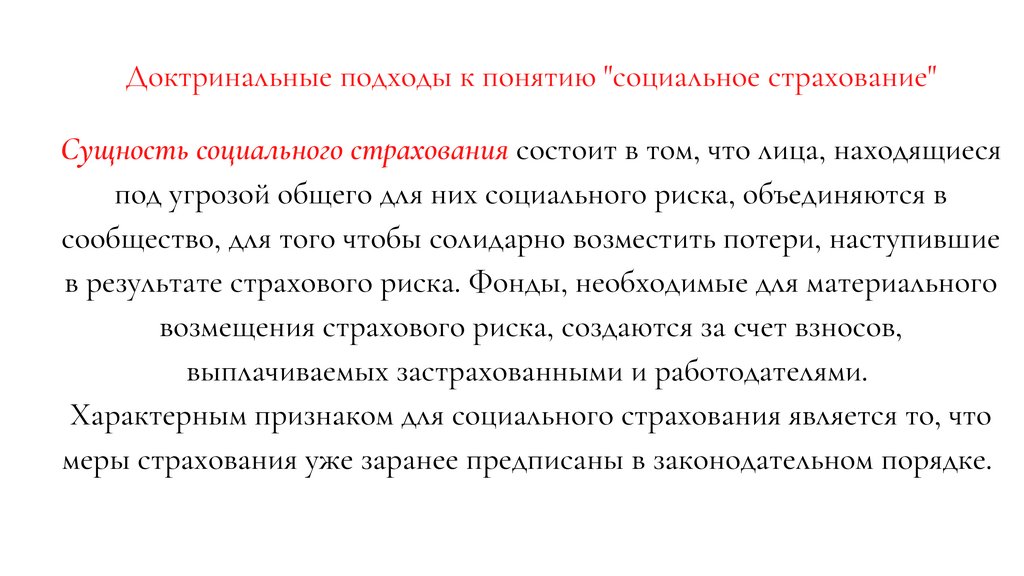 Доктринальные подходы к понятию "социальное страхование"

Сущность социального страхования состоит в том, что лица, находящиеся под угрозой общего для них социального риска, объединяются в сообщество, для того чтобы солидарно возместить потери, наступившие в результате страхового риска. Фонды, необходимые для материального возмещения страхового риска, создаются за счет взносов, выплачиваемых застрахованными и работодателями.
Характерным признаком для социального страхования является то, что меры страхования уже заранее предписаны в законодательном порядке.